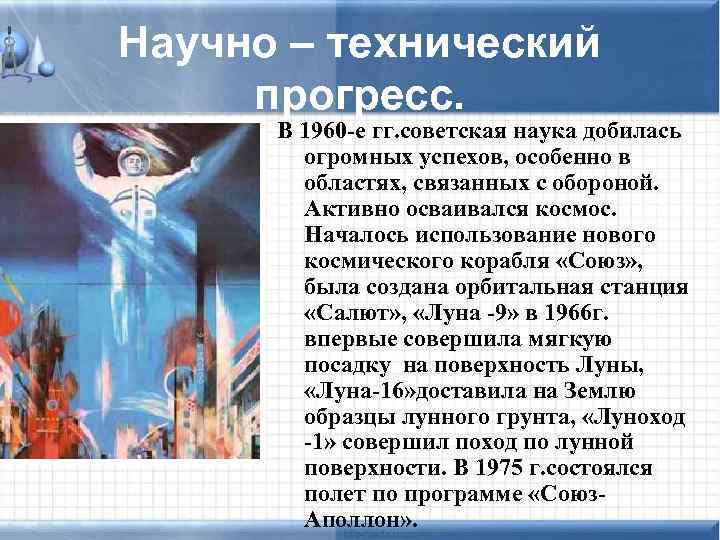 Научно – технический прогресс.

В 1960-е гг.советская наука добилась огромных успехов, особенно в областях, связанных с обороной. Активно осваивался космос. Началось использование нового космического корабля «Союз», была создана орбитальная станция «Салют», «Луна -9» в 1966г. впервые совершила мягкую посадку на поверхность Луны, «Луна-16»доставила на Землю образцы лунного грунта, «Луноход -1» совершил поход по лунной поверхности. В 1975 г.состоялся полет по программе «Союз-Аполлон».